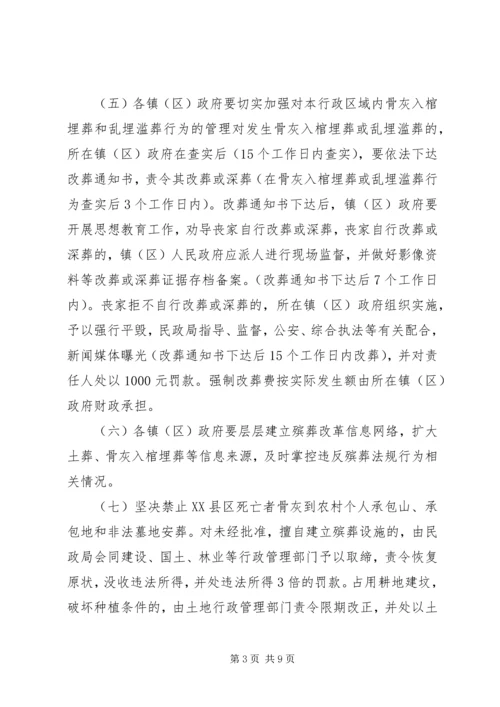 （五）各镇（区）政府要切实加强对本行政区域内骨灰入棺埋葬和乱埋滥葬行为的管理对发生骨灰入棺埋葬或乱埋滥葬的，所在镇（区）政府在查实后（15个工作日内查实），要依法下达改葬通知书，责令其改葬或深葬（在骨灰入棺埋葬或乱埋滥葬行为查实后3个工作日内）。改葬通知书下达后，镇（区）政府要开展思想教育工作，劝导丧家自行改葬或深葬，丧家自行改葬或深葬的，镇（区）人民政府应派人进行现场监督，并做好影像资料等改葬或深葬证据存档备案。（改葬通知书下达后7个工作日内）。丧家拒不自行改葬或深葬的，所在镇（区）政府组织实施，予以强行平毁，民政局指导、监督，公安、综合执法等有关配合，新闻媒体曝光（改葬通知书下达后15个工作日内改葬），并对责任人处以1000元罚款。强制改葬费按实际发生额由所在镇（区）政府财政承担。

（六）各镇（区）政府要层层建立殡葬改革信息网络，扩大土葬、骨灰入棺埋葬等信息来源，及时掌控违反殡葬法规行为相关情况。

（七）坚决禁止XX县区死亡者骨灰到农村个人承包山、承包地和非法墓地安葬。对未经批准，擅自建立殡葬设施的，由民政局会同建设、国土、林业等行政管理部门予以取缔，责令恢复原状，没收违法所得，并处违法所得3倍的罚款。占用耕地建坟，破坏种植条件的，由土地行政管理部门责令限期改正，并处以土

第3页 共9页